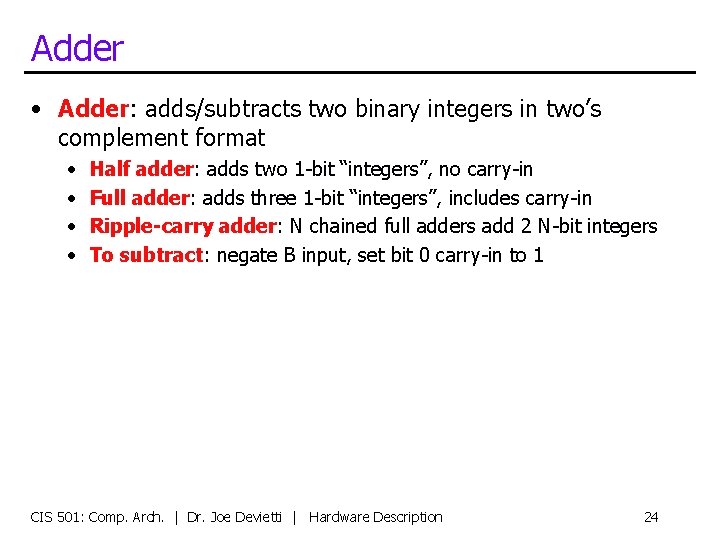 Adder

• Adder: adds/subtracts two binary integers in two's complement format
  • Half adder: adds two 1-bit "integers", no carry-in
  • Full adder: adds three 1-bit "integers", includes carry-in
  • Ripple-carry adder: N chained full adders add 2 N-bit integers
  • To subtract: negate B input, set bit 0 carry-in to 1

CIS 501: Comp. Arch. | Dr. Joe Devietti | Hardware Description 24